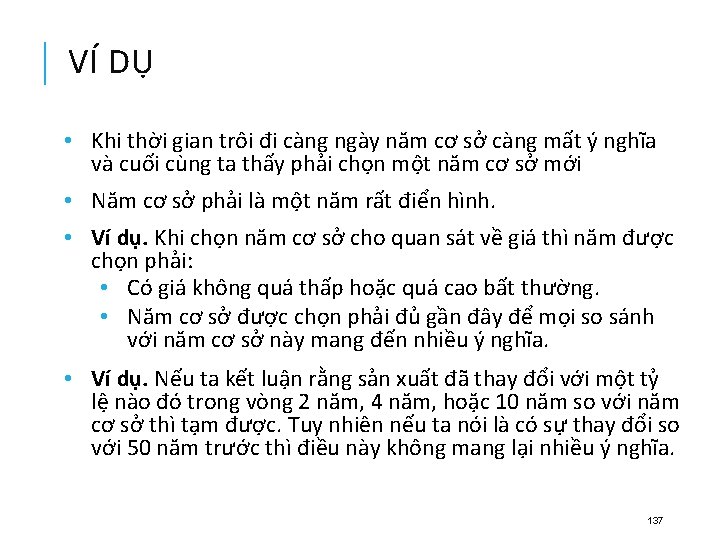 VÍ DỤ

• Khi thời gian trôi đi càng ngày năm cơ sở càng mất ý nghĩa và cuối cùng ta thấy phải chọn một năm cơ sở mới

• Năm cơ sở phải là một năm rất điển hình.

• **Ví dụ.** Khi chọn năm cơ sở cho quan sát về giá thì năm được chọn phải:
  • Có giá không quá thấp hoặc quá cao bất thường.
  • Năm cơ sở được chọn phải đủ gần đây để mọi so sánh với năm cơ sở này mang đến nhiều ý nghĩa.

• **Ví dụ.** Nếu ta kết luận rằng sản xuất đã thay đổi với một tỷ lệ nào đó trong vòng 2 năm, 4 năm, hoặc 10 năm so với năm cơ sở thì tạm được. Tuy nhiên nếu ta nói là có sự thay đổi so với 50 năm trước thì điều này không mang lại nhiều ý nghĩa.

137